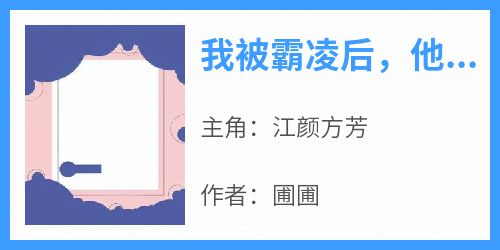 我被霸凌后，他...

主角：江颜方芳

作者：圃圃